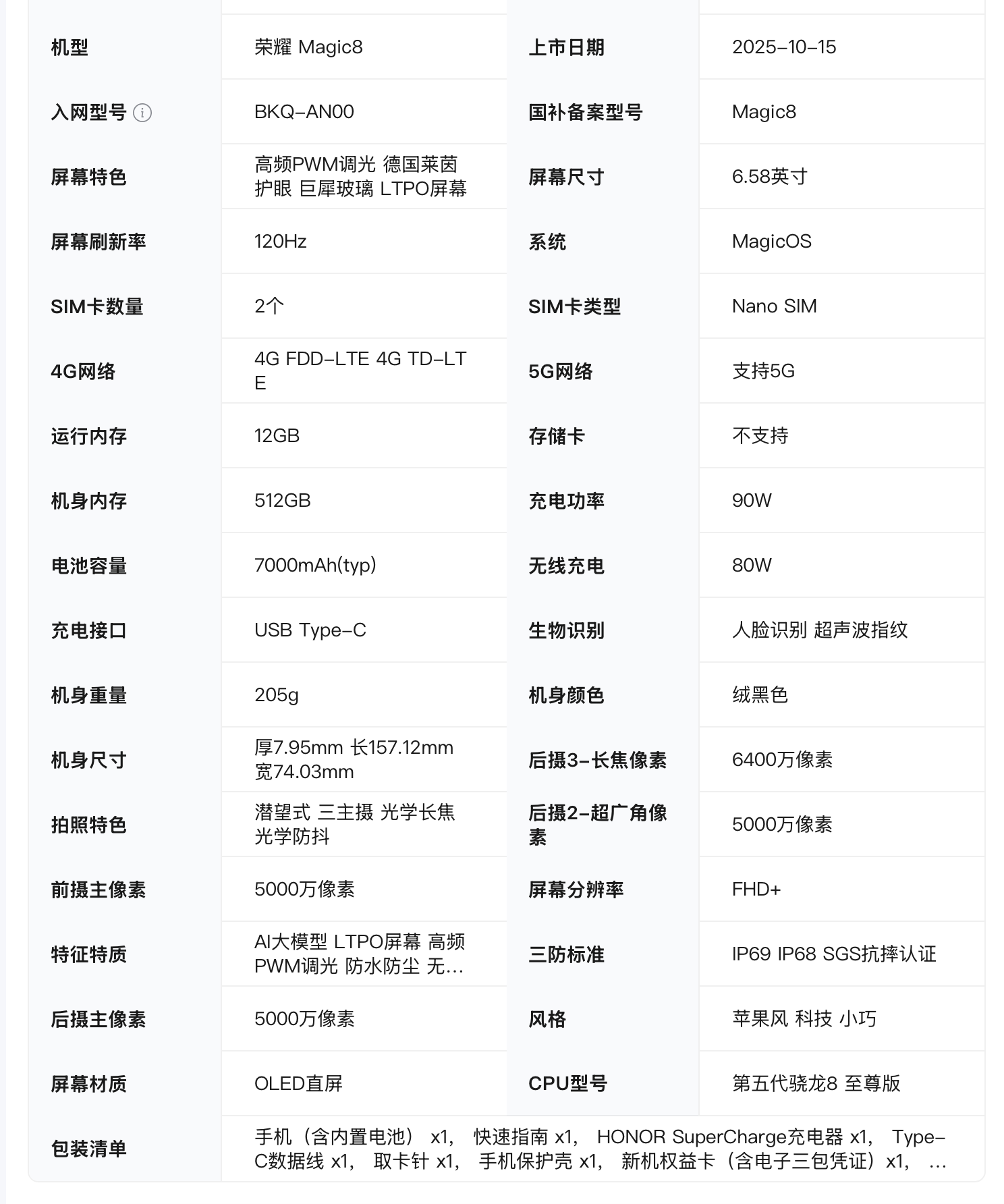 | 机型 | 荣耀 Magic8 | 上市日期 | 2025-10-15 |
|---|---|---|---|
| 入网型号 | BKQ-AN00 | 国补备案型号 | Magic8 |
| 屏幕特色 | 高频PWM调光 德国莱茵护眼 巨犀玻璃 LTPO屏幕 | 屏幕尺寸 | 6.58英寸 |
| 屏幕刷新率 | 120Hz | 系统 | MagicOS |
| SIM卡数量 | 2个 | SIM卡类型 | Nano SIM |
| 4G网络 | 4G FDD-LTE 4G TD-LTE | 5G网络 | 支持5G |
| 运行内存 | 12GB | 存储卡 | 不支持 |
| 机身内存 | 512GB | 充电功率 | 90W |
| 电池容量 | 7000mAh(typ) | 无线充电 | 80W |
| 充电接口 | USB Type-C | 生物识别 | 人脸识别 超声波指纹 |
| 机身重量 | 205g | 机身颜色 | 绒黑色 |
| 机身尺寸 | 厚7.95mm 长157.12mm 宽74.03mm | 后摄3-长焦像素 | 6400万像素 |
| 拍照特色 | 潜望式 三主摄 光学长焦 光学防抖 | 后摄2-超广角像素 | 5000万像素 |
| 前摄主像素 | 5000万像素 | 屏幕分辨率 | FHD+ |
| 特征特质 | AI大模型 LTPO屏幕 高频PWM调光 防水防尘 无… | 三防标准 | IP69 IP68 SGS抗摔认证 |
| 后摄主像素 | 5000万像素 | 风格 | 苹果风 科技 小巧 |
| 屏幕材质 | OLED直屏 | CPU型号 | 第五代骁龙8 至尊版 |
| 包装清单 | 手机（含内置电池） x1， 快速指南 x1， HONOR SuperCharge充电器 x1， Type-C数据线 x1， 取卡针 x1， 手机保护壳 x1， 新机权益卡（含电子三包凭证）x1， … | | |